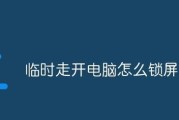 临时走开电脑怎么锁屏